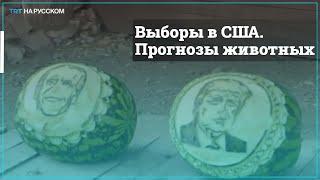 TRT НА РУССКОМ

Выборы в США. Прогнозы животных